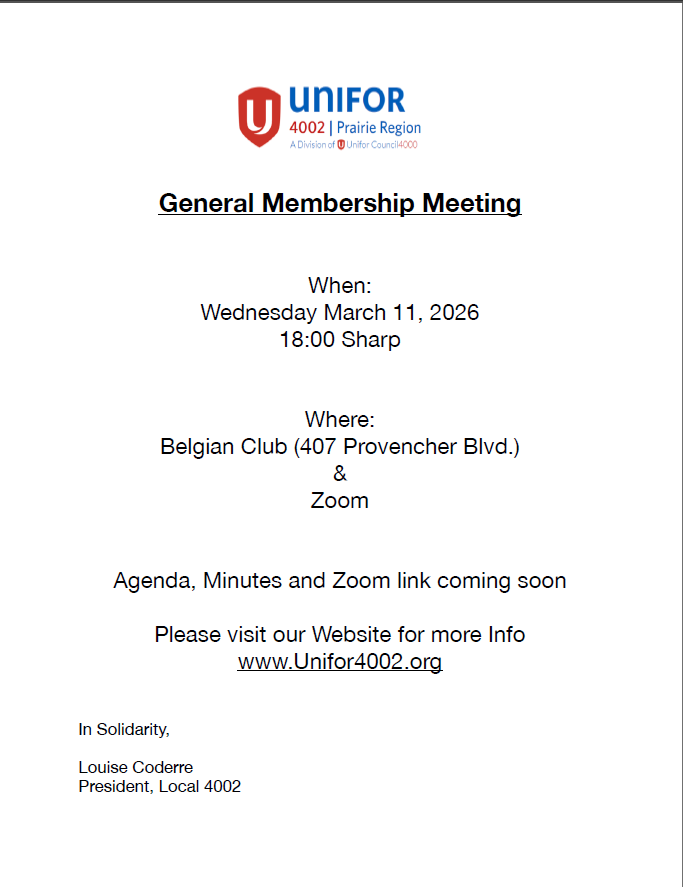 UNIFOR
4002 | Prairie Region
A Division of Unifor Council4000

General Membership Meeting

When:
Wednesday March 11, 2026
18:00 Sharp

Where:
Belgian Club (407 Provencher Blvd.)
&
Zoom

Agenda, Minutes and Zoom link coming soon

Please visit our Website for more Info
www.Unifor4002.org

In Solidarity,

Louise Coderre
President, Local 4002